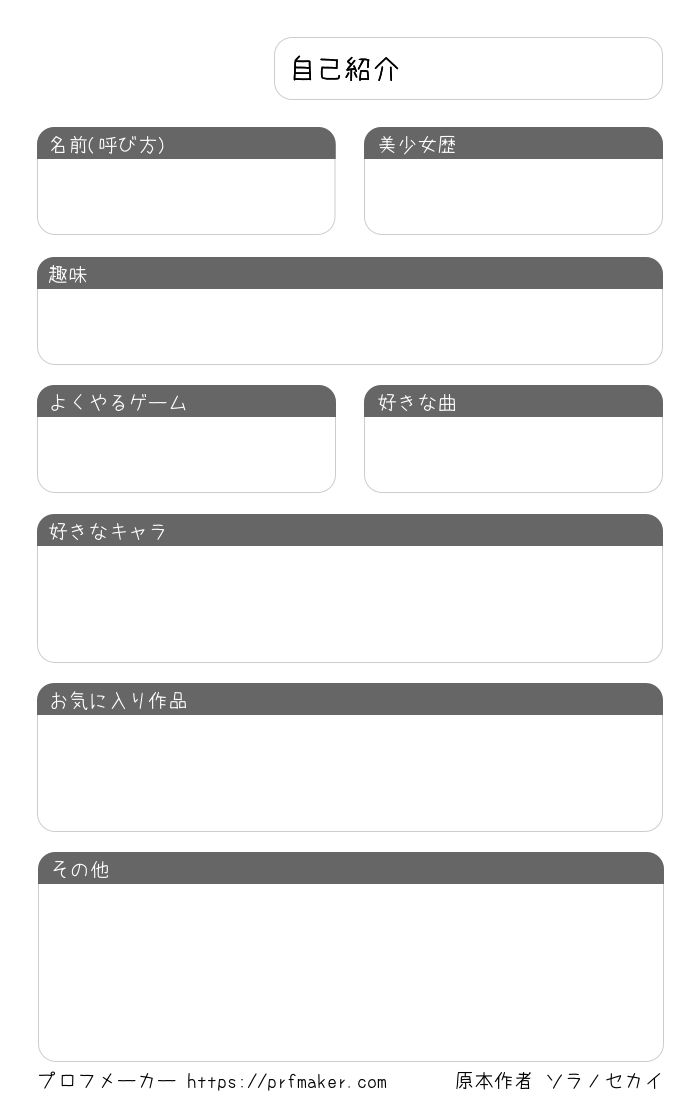 自己紹介

名前(呼び方)

美少女歴

趣味

よくやるゲーム

好きな曲

好きなキャラ

お気に入り作品

その他

プロフメーカー https://prfmaker.com

原本作者 ソラノセカイ